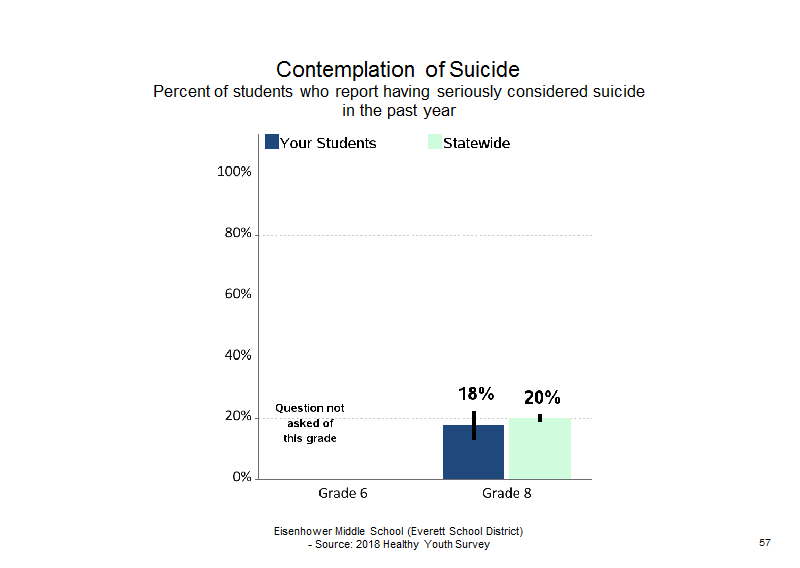 Contemplation of Suicide
Percent of students who report having seriously considered suicide in the past year

Your Students
Statewide

100%
80%
60%
40%
20%
0%

Question not asked of this grade

18%
20%

Grade 6
Grade 8

Eisenhower Middle School (Everett School District)
- Source: 2018 Healthy Youth Survey

57